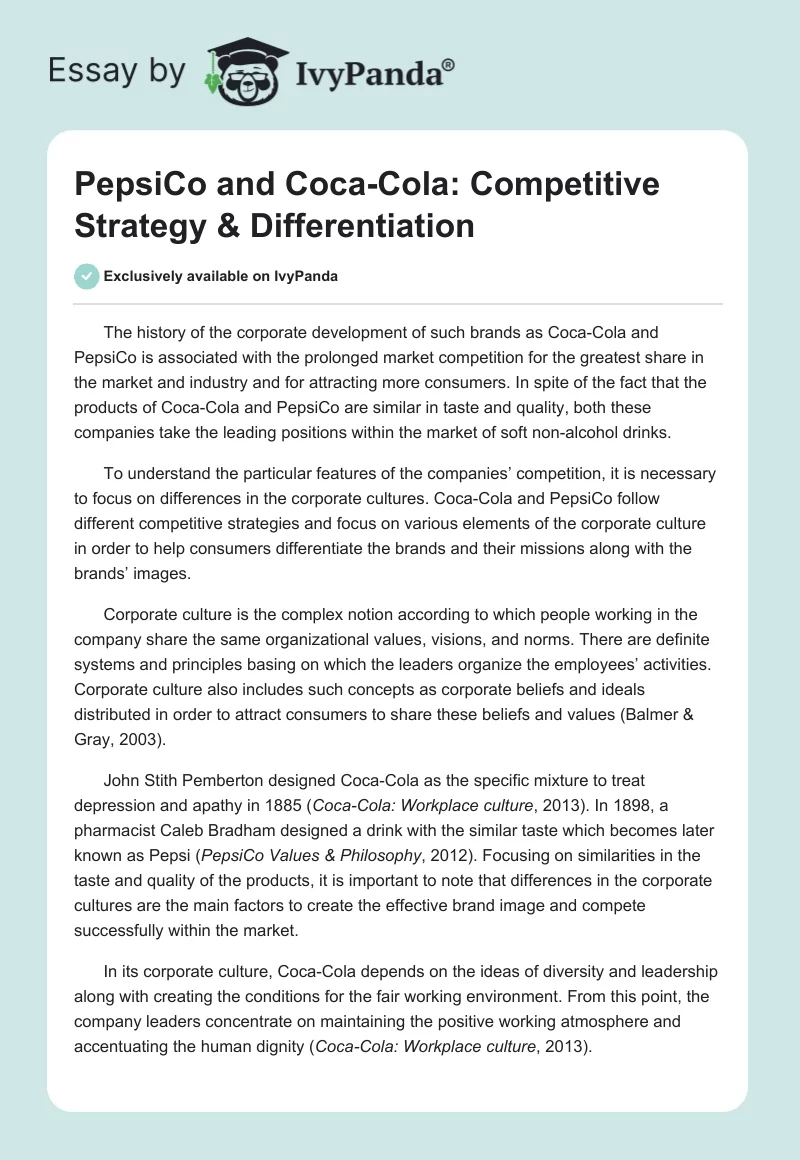 Essay by IvyPanda®

PepsiCo and Coca-Cola: Competitive Strategy & Differentiation

Exclusively available on IvyPanda

The history of the corporate development of such brands as Coca-Cola and PepsiCo is associated with the prolonged market competition for the greatest share in the market and industry and for attracting more consumers. In spite of the fact that the products of Coca-Cola and PepsiCo are similar in taste and quality, both these companies take the leading positions within the market of soft non-alcohol drinks.

To understand the particular features of the companies' competition, it is necessary to focus on differences in the corporate cultures. Coca-Cola and PepsiCo follow different competitive strategies and focus on various elements of the corporate culture in order to help consumers differentiate the brands and their missions along with the brands' images.

Corporate culture is the complex notion according to which people working in the company share the same organizational values, visions, and norms. There are definite systems and principles basing on which the leaders organize the employees' activities. Corporate culture also includes such concepts as corporate beliefs and ideals distributed in order to attract consumers to share these beliefs and values (Balmer & Gray, 2003).

John Stith Pemberton designed Coca-Cola as the specific mixture to treat depression and apathy in 1885 (Coca-Cola: Workplace culture, 2013). In 1898, a pharmacist Caleb Bradham designed a drink with the similar taste which becomes later known as Pepsi (PepsiCo Values & Philosophy, 2012). Focusing on similarities in the taste and quality of the products, it is important to note that differences in the corporate cultures are the main factors to create the effective brand image and compete successfully within the market.

In its corporate culture, Coca-Cola depends on the ideas of diversity and leadership along with creating the conditions for the fair working environment. From this point, the company leaders concentrate on maintaining the positive working atmosphere and accentuating the human dignity (Coca-Cola: Workplace culture, 2013).